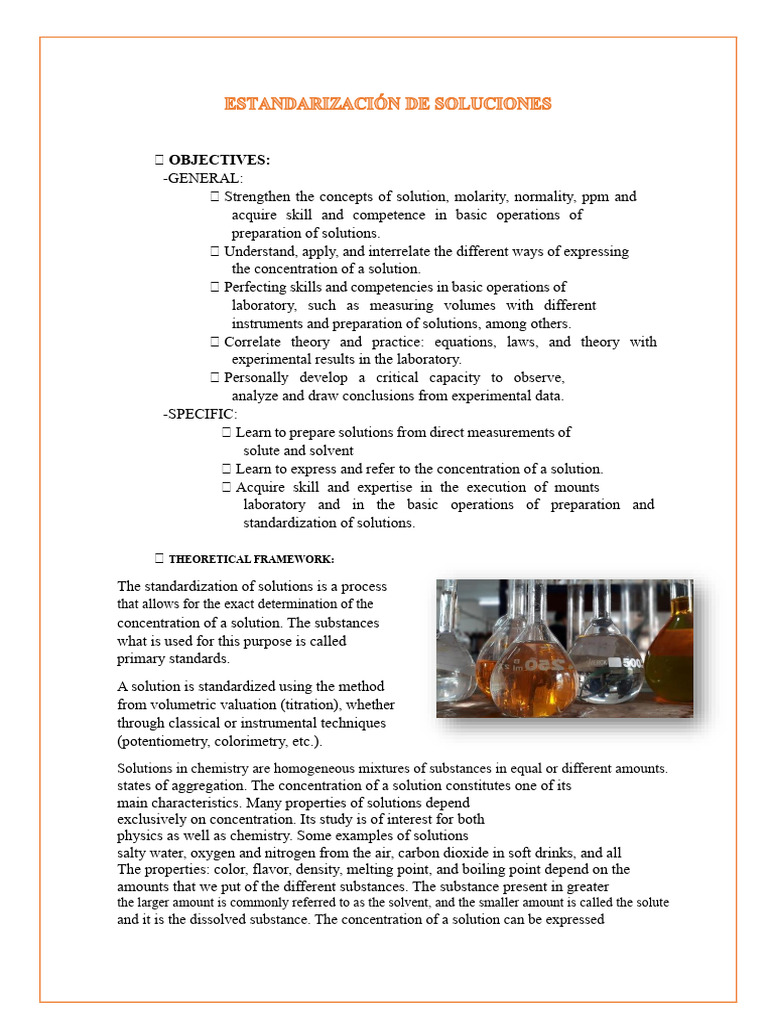 ESTANDARIZACIÓN DE SOLUCIONES

 OBJECTIVES:
-GENERAL:
 Strengthen the concepts of solution, molarity, normality, ppm and acquire skill and competence in basic operations of preparation of solutions.
 Understand, apply, and interrelate the different ways of expressing the concentration of a solution.
 Perfecting skills and competencies in basic operations of laboratory, such as measuring volumes with different instruments and preparation of solutions, among others.
 Correlate theory and practice: equations, laws, and theory with experimental results in the laboratory.
 Personally develop a critical capacity to observe, analyze and draw conclusions from experimental data.
-SPECIFIC:
 Learn to prepare solutions from direct measurements of solute and solvent
 Learn to express and refer to the concentration of a solution.
 Acquire skill and expertise in the execution of mounts laboratory and in the basic operations of preparation and standardization of solutions.

 THEORETICAL FRAMEWORK:

The standardization of solutions is a process that allows for the exact determination of the concentration of a solution. The substances what is used for this purpose is called primary standards.

A solution is standardized using the method from volumetric valuation (titration), whether through classical or instrumental techniques (potentiometry, colorimetry, etc.).

250

500

Solutions in chemistry are homogeneous mixtures of substances in equal or different amounts. states of aggregation. The concentration of a solution constitutes one of its main characteristics. Many properties of solutions depend exclusively on concentration. Its study is of interest for both physics as well as chemistry. Some examples of solutions salty water, oxygen and nitrogen from the air, carbon dioxide in soft drinks, and all The properties: color, flavor, density, melting point, and boiling point depend on the amounts that we put of the different substances. The substance present in greater the larger amount is commonly referred to as the solvent, and the smaller amount is called the solute and it is the dissolved substance. The concentration of a solution can be expressed